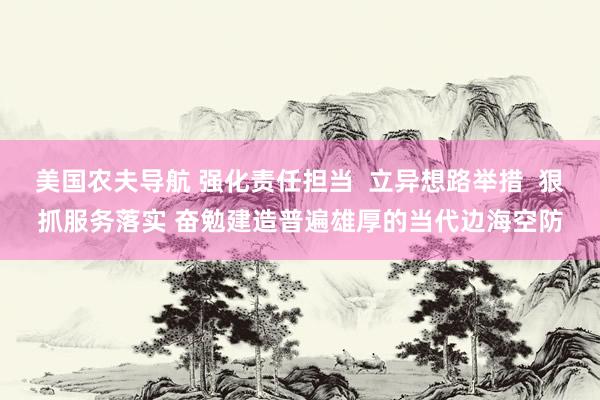 美国农夫导航 强化责任担当 立异想路举措 狠抓服务落实 奋勉建造普遍雄厚的当代边海空防